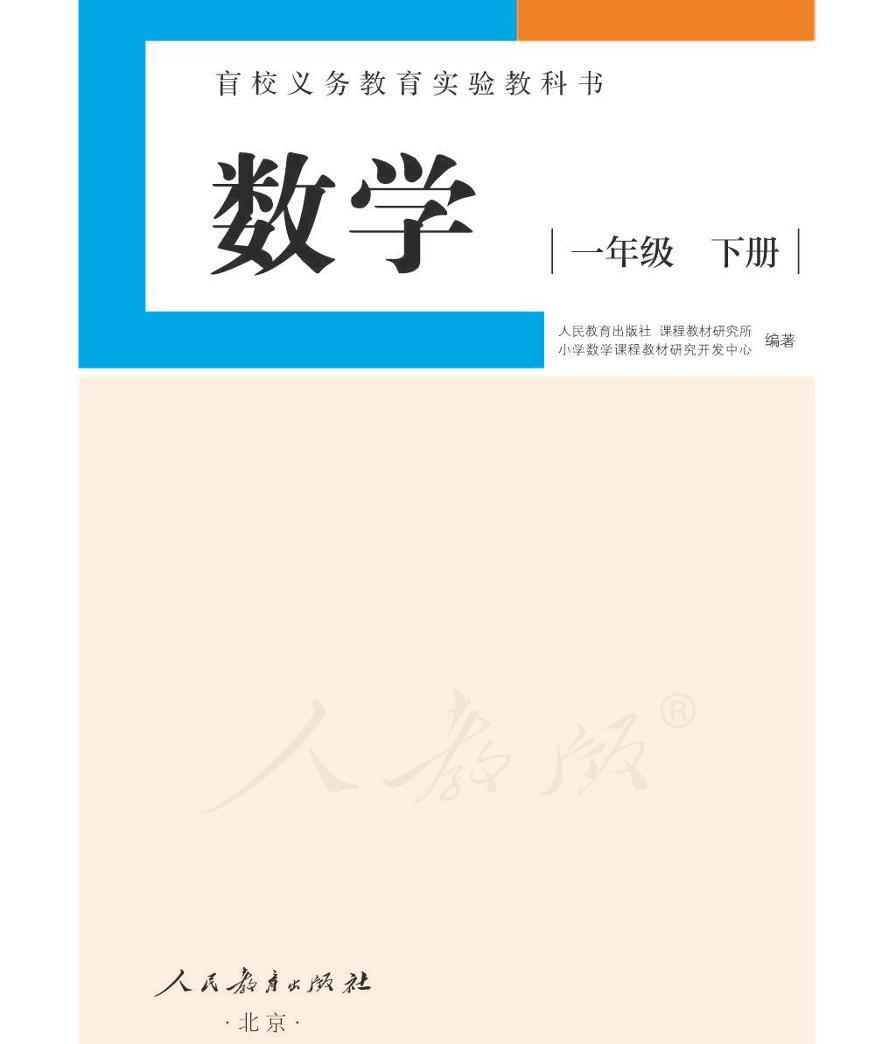 盲校义务教育实验教科书

数学

一年级　下册

人民教育出版社　课程教材研究所
小学数学课程教材研究开发中心　编著

人教版®

人民教育出版社

·北京·